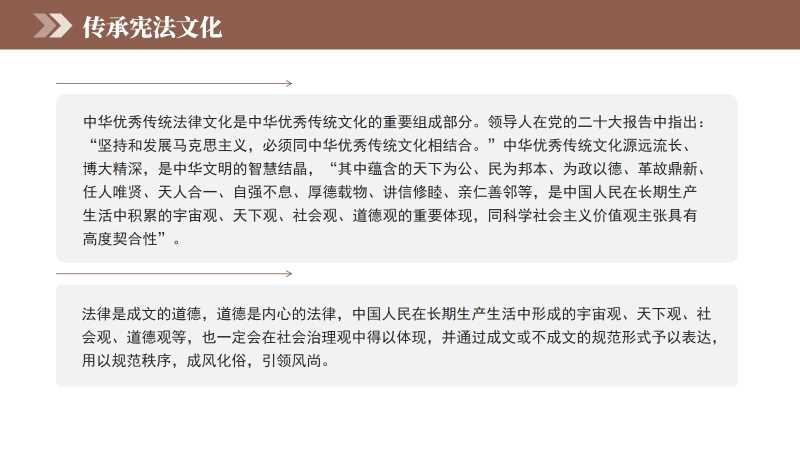 传承宪法文化

中华优秀传统法律文化是中华优秀传统文化的重要组成部分。领导人在党的二十大报告中指出：“坚持和发展马克思主义，必须同中华优秀传统文化相结合。”中华优秀传统文化源远流长、博大精深，是中华文明的智慧结晶，“其中蕴含的天下为公、民为邦本、为政以德、革故鼎新、任人唯贤、天人合一、自强不息、厚德载物、讲信修睦、亲仁善邻等，是中国人民在长期生产生活中积累的宇宙观、天下观、社会观、道德观的重要体现，同科学社会主义价值观主张具有高度契合性”。

法律是成文的道德，道德是内心的法律，中国人民在长期生产生活中形成的宇宙观、天下观、社会观、道德观等，也一定会在社会治理观中得以体现，并通过成文或不成文的规范形式予以表达，用以规范秩序，成风化俗，引领风尚。